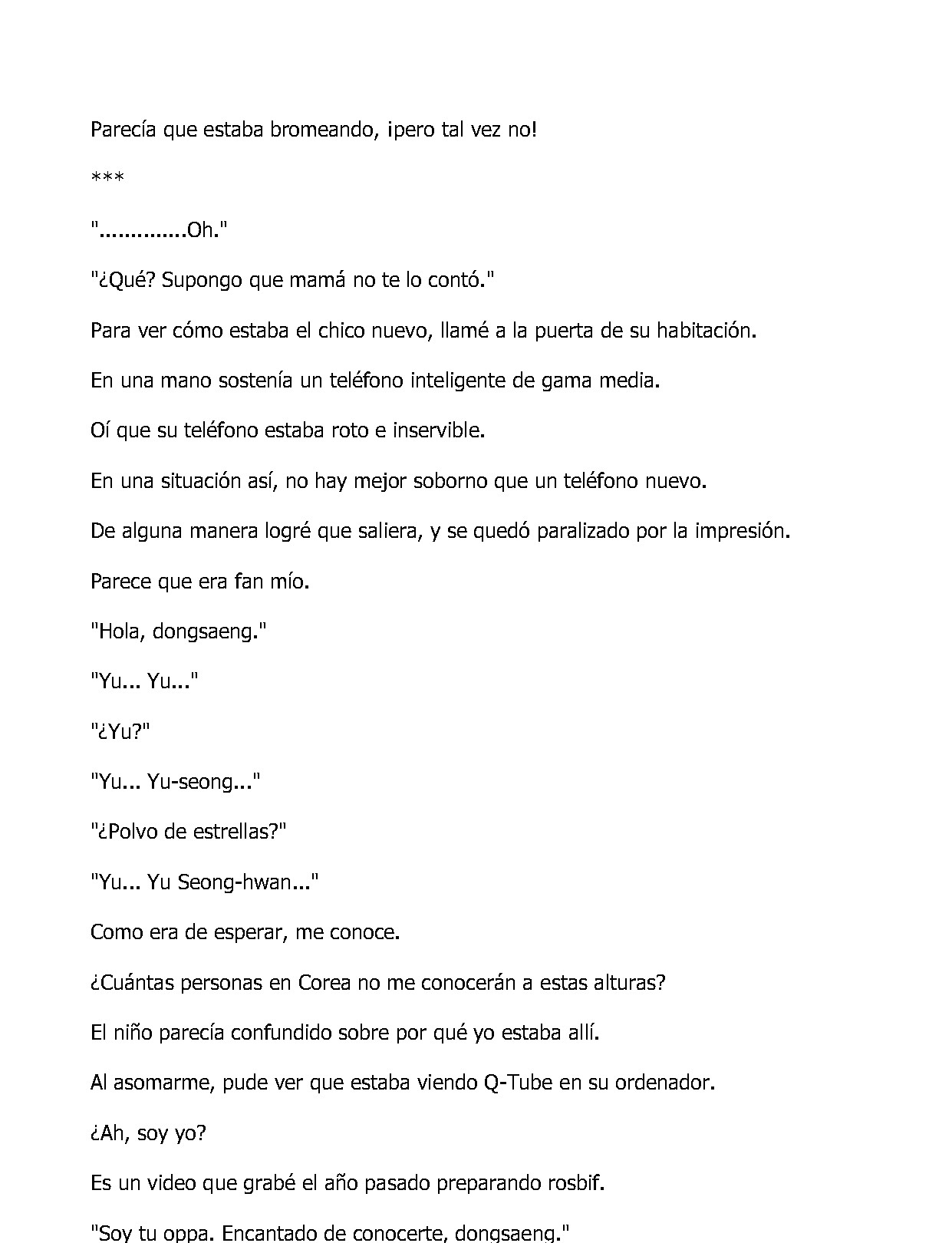 Parecía que estaba bromeando, ¡pero tal vez no!

***

".............Oh."

"¿Qué? Supongo que mamá no te lo contó."

Para ver cómo estaba el chico nuevo, llamé a la puerta de su habitación.

En una mano sostenía un teléfono inteligente de gama media.

Oí que su teléfono estaba roto e inservible.

En una situación así, no hay mejor soborno que un teléfono nuevo.

De alguna manera logré que saliera, y se quedó paralizado por la impresión.

Parece que era fan mío.

"Hola, dongsaeng."

"Yu... Yu..."

"¿Yu?"

"Yu... Yu-seong..."

"¿Polvo de estrellas?"

"Yu... Yu Seong-hwan..."

Como era de esperar, me conoce.

¿Cuántas personas en Corea no me conocerán a estas alturas?

El niño parecía confundido sobre por qué yo estaba allí.

Al asomarme, pude ver que estaba viendo Q-Tube en su ordenador.

¿Ah, soy yo?

Es un video que grabé el año pasado preparando rosbif.

"Soy tu oppa. Encantado de conocerte, dongsaeng."